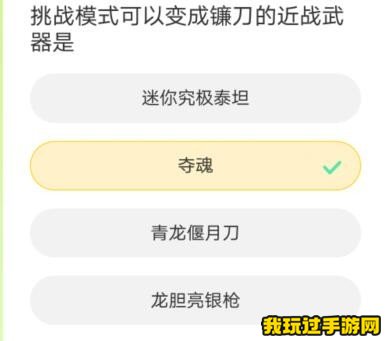 挑战模式可以变成镰刀的近战武器是

迷你究极泰坦

夺魂

青龙偃月刀

龙胆亮银枪

我玩过手游网